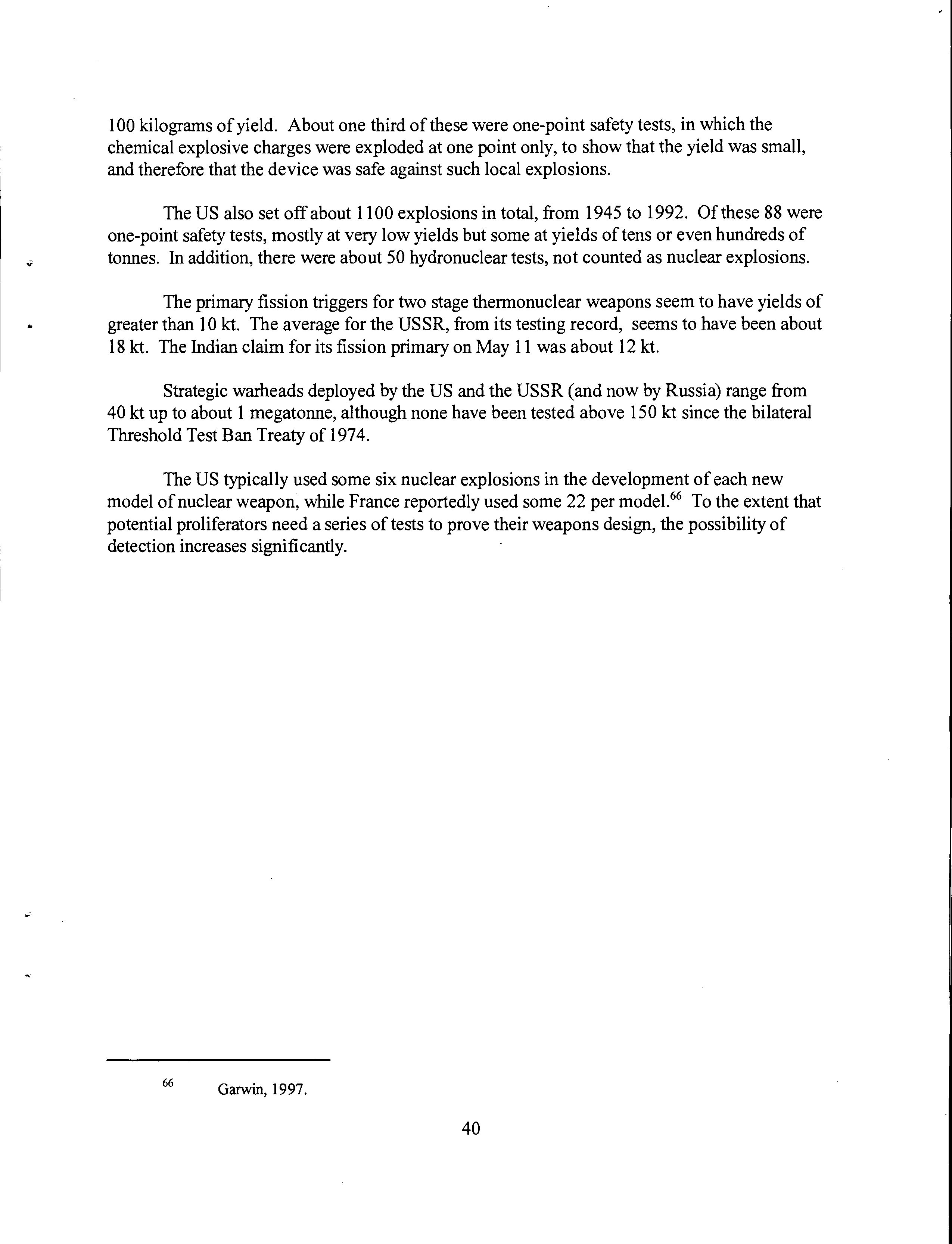 100 kilograms of yield. About one third of these were one-point safety tests, in which the chemical explosive charges were exploded at one point only, to show that the yield was small, and therefore that the device was safe against such local explosions.

The US also set off about 1100 explosions in total, from 1945 to 1992. Of these 88 were one-point safety tests, mostly at very low yields but some at yields of tens or even hundreds of tonnes. In addition, there were about 50 hydronuclear tests, not counted as nuclear explosions.

The primary fission triggers for two stage thermonuclear weapons seem to have yields of greater than 10 kt. The average for the USSR, from its testing record, seems to have been about 18 kt. The Indian claim for its fission primary on May 11 was about 12 kt.

Strategic warheads deployed by the US and the USSR (and now by Russia) range from 40 kt up to about 1 megatonne, although none have been tested above 150 kt since the bilateral Threshold Test Ban Treaty of 1974.

The US typically used some six nuclear explosions in the development of each new model of nuclear weapon, while France reportedly used some 22 per model.$^{66}$ To the extent that potential proliferators need a series of tests to prove their weapons design, the possibility of detection increases significantly.

$^{66}$ Garwin, 1997.

40